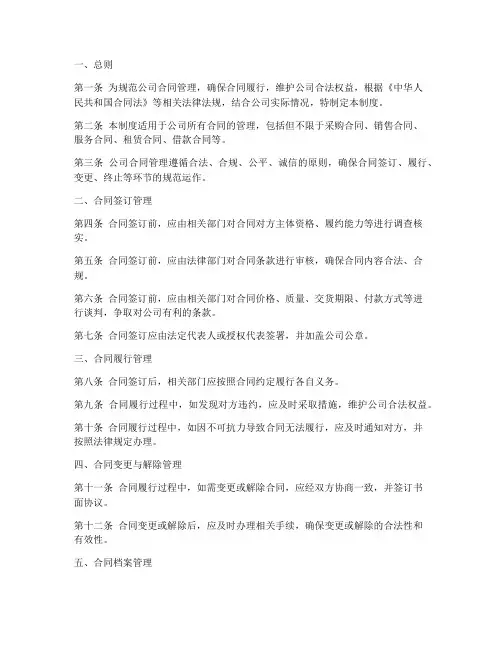 一、总则

第一条 为规范公司合同管理，确保合同履行，维护公司合法权益，根据《中华人民共和国合同法》等相关法律法规，结合公司实际情况，特制定本制度。

第二条 本制度适用于公司所有合同的管理，包括但不限于采购合同、销售合同、服务合同、租赁合同、借款合同等。

第三条 公司合同管理遵循合法、合规、公平、诚信的原则，确保合同签订、履行、变更、终止等环节的规范运作。

二、合同签订管理

第四条 合同签订前，应由相关部门对合同对方主体资格、履约能力等进行调查核实。

第五条 合同签订前，应由法律部门对合同条款进行审核，确保合同内容合法、合规。

第六条 合同签订前，应由相关部门对合同价格、质量、交货期限、付款方式等进行谈判，争取对公司有利的条款。

第七条 合同签订应由法定代表人或授权代表签署，并加盖公司公章。

三、合同履行管理

第八条 合同签订后，相关部门应按照合同约定履行各自义务。

第九条 合同履行过程中，如发现对方违约，应及时采取措施，维护公司合法权益。

第十条 合同履行过程中，如因不可抗力导致合同无法履行，应及时通知对方，并按照法律规定办理。

四、合同变更与解除管理

第十一条 合同履行过程中，如需变更或解除合同，应经双方协商一致，并签订书面协议。

第十二条 合同变更或解除后，应及时办理相关手续，确保变更或解除的合法性和有效性。

五、合同档案管理